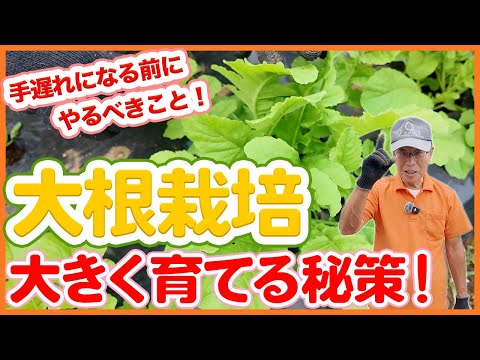 手遅れになる前に
やるべきこと！

大根栽培
大きく育てる秘策！